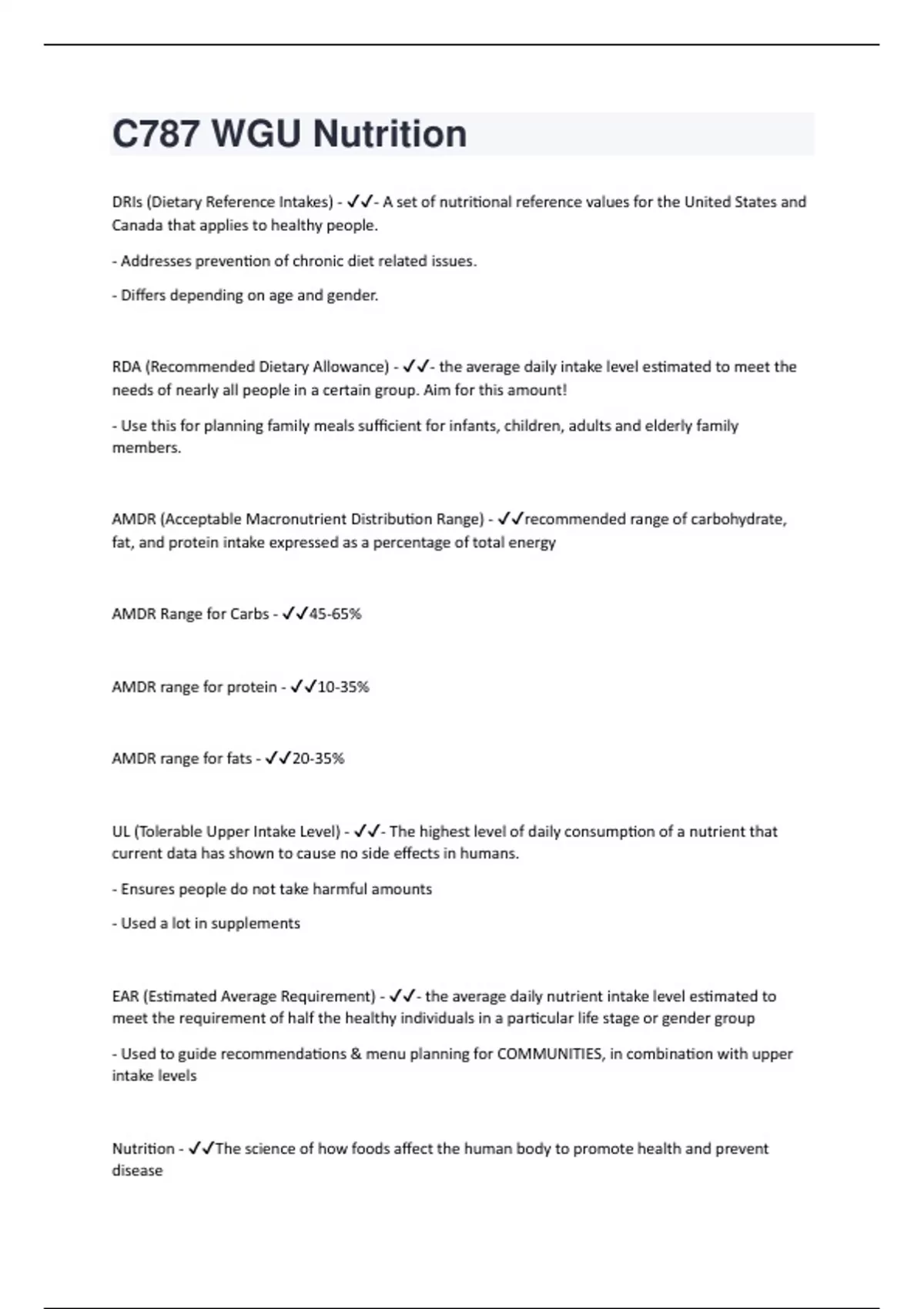 C787 WGU Nutrition

DRIs (Dietary Reference Intakes) - ✓✓- A set of nutritional reference values for the United States and Canada that applies to healthy people.

- Addresses prevention of chronic diet related issues.

- Differs depending on age and gender.

RDA (Recommended Dietary Allowance) - ✓✓- the average daily intake level estimated to meet the needs of nearly all people in a certain group. Aim for this amount!

- Use this for planning family meals sufficient for infants, children, adults and elderly family members.

AMDR (Acceptable Macronutrient Distribution Range) - ✓✓recommended range of carbohydrate, fat, and protein intake expressed as a percentage of total energy

AMDR Range for Carbs - ✓✓45-65%

AMDR range for protein - ✓✓10-35%

AMDR range for fats - ✓✓20-35%

UL (Tolerable Upper Intake Level) - ✓✓- The highest level of daily consumption of a nutrient that current data has shown to cause no side effects in humans.

- Ensures people do not take harmful amounts

- Used a lot in supplements

EAR (Estimated Average Requirement) - ✓✓- the average daily nutrient intake level estimated to meet the requirement of half the healthy individuals in a particular life stage or gender group

- Used to guide recommendations & menu planning for COMMUNITIES, in combination with upper intake levels

Nutrition - ✓✓The science of how foods affect the human body to promote health and prevent disease